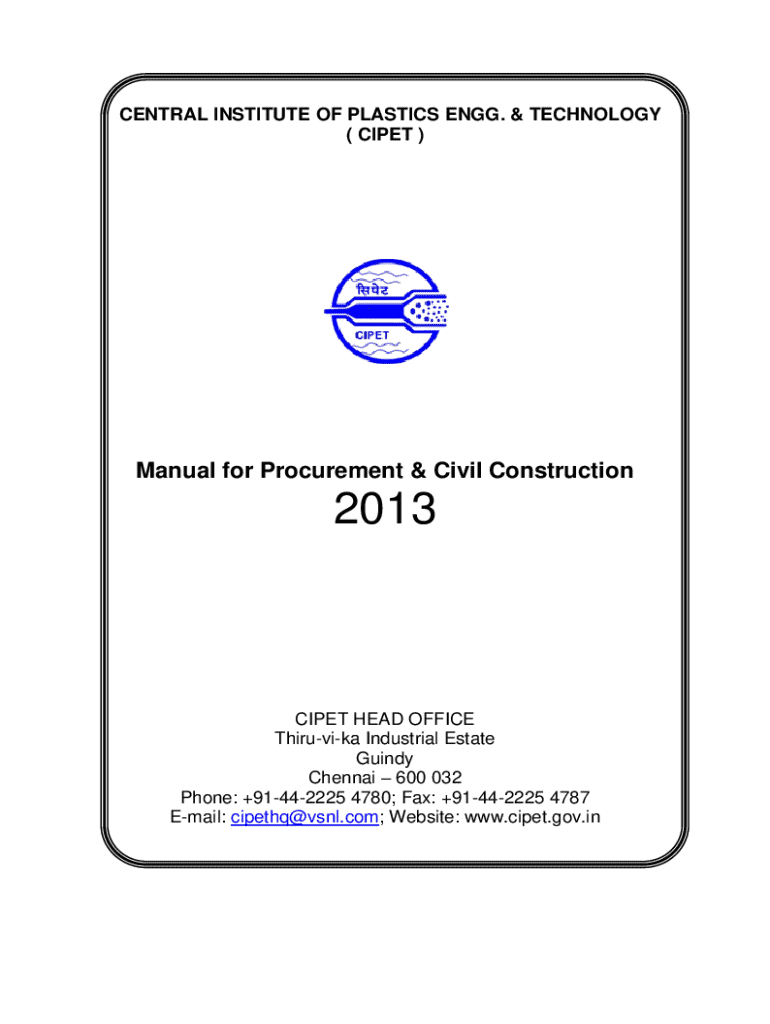 CENTRAL INSTITUTE OF PLASTICS ENGG. & TECHNOLOGY
( CIPET )

सिपेट
CIPET

Manual for Procurement & Civil Construction
2013

CIPET HEAD OFFICE
Thiru-vi-ka Industrial Estate
Guindy
Chennai – 600 032
Phone: +91-44-2225 4780; Fax: +91-44-2225 4787
E-mail: cipethq@vsnl.com; Website: www.cipet.gov.in